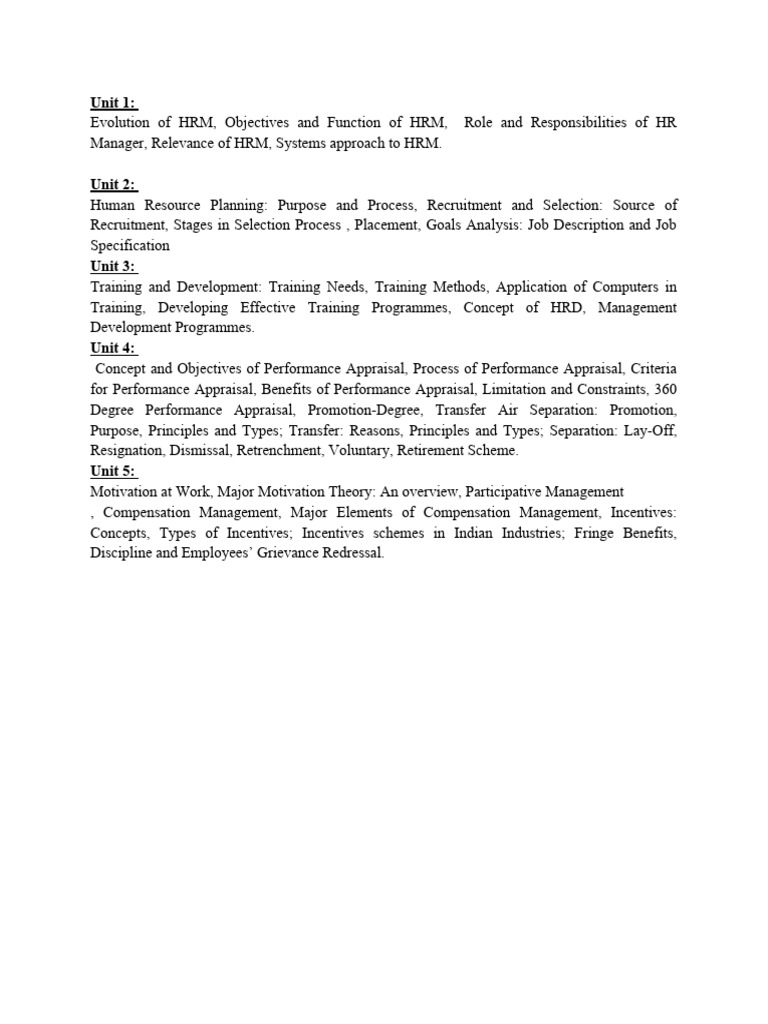 Unit 1:
Evolution of HRM, Objectives and Function of HRM, Role and Responsibilities of HR Manager, Relevance of HRM, Systems approach to HRM.

Unit 2:
Human Resource Planning: Purpose and Process, Recruitment and Selection: Source of Recruitment, Stages in Selection Process , Placement, Goals Analysis: Job Description and Job Specification
Unit 3:
Training and Development: Training Needs, Training Methods, Application of Computers in Training, Developing Effective Training Programmes, Concept of HRD, Management Development Programmes.
Unit 4:
Concept and Objectives of Performance Appraisal, Process of Performance Appraisal, Criteria for Performance Appraisal, Benefits of Performance Appraisal, Limitation and Constraints, 360 Degree Performance Appraisal, Promotion-Degree, Transfer Air Separation: Promotion, Purpose, Principles and Types; Transfer: Reasons, Principles and Types; Separation: Lay-Off, Resignation, Dismissal, Retrenchment, Voluntary, Retirement Scheme.
Unit 5:
Motivation at Work, Major Motivation Theory: An overview, Participative Management
, Compensation Management, Major Elements of Compensation Management, Incentives: Concepts, Types of Incentives; Incentives schemes in Indian Industries; Fringe Benefits, Discipline and Employees' Grievance Redressal.